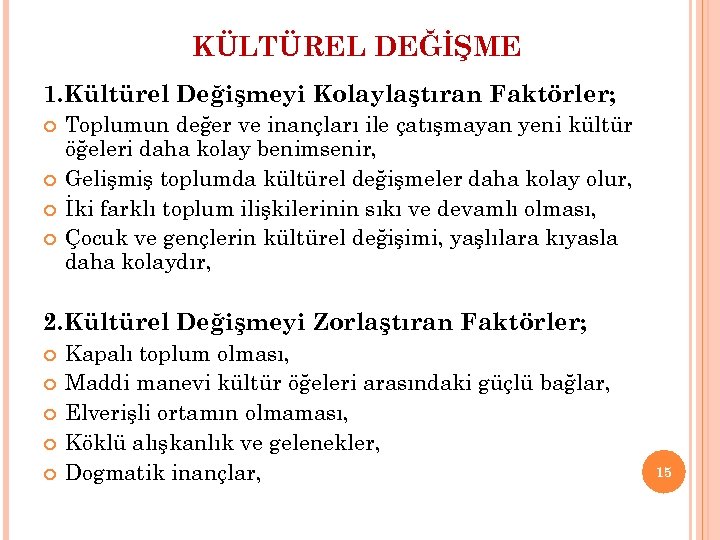 KÜLTÜREL DEĞİŞME

1.Kültürel Değişmeyi Kolaylaştıran Faktörler;

Toplumun değer ve inançları ile çatışmayan yeni kültür öğeleri daha kolay benimsenir,

Gelişmiş toplumda kültürel değişmeler daha kolay olur,

İki farklı toplum ilişkilerinin sıkı ve devamlı olması,

Çocuk ve gençlerin kültürel değişimi, yaşlılara kıyasla daha kolaydır,

2.Kültürel Değişmeyi Zorlaştıran Faktörler;

Kapalı toplum olması,

Maddi manevi kültür öğeleri arasındaki güçlü bağlar,

Elverişli ortamın olmaması,

Köklü alışkanlık ve gelenekler,

Dogmatik inançlar,

15